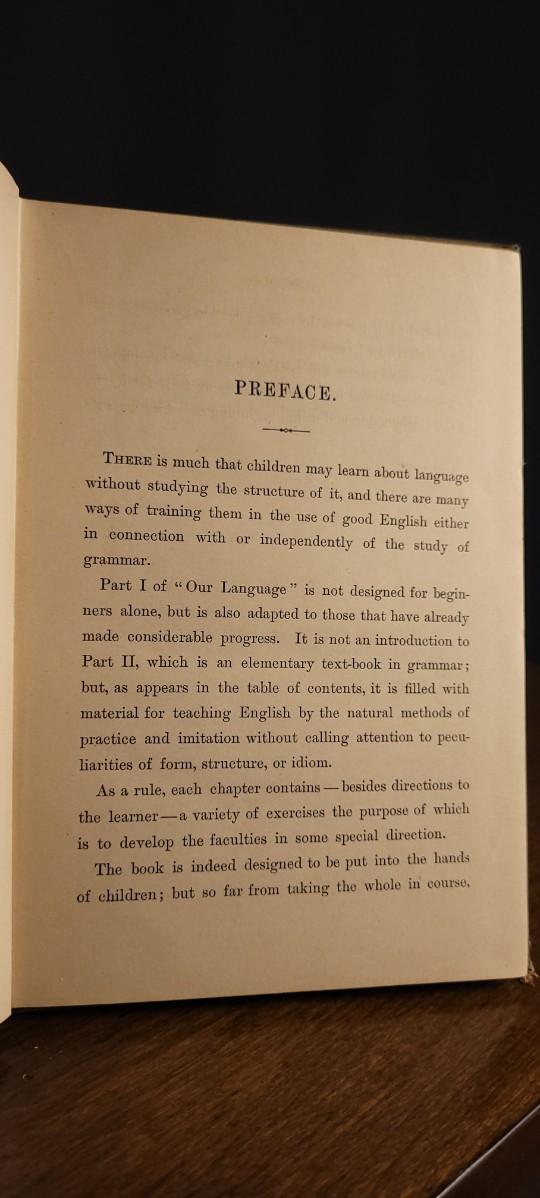 PREFACE.

THERE is much that children may learn about language without studying the structure of it, and there are many ways of training them in the use of good English either in connection with or independently of the study of grammar.

Part I of "Our Language" is not designed for beginners alone, but is also adapted to those that have already made considerable progress. It is not an introduction to Part II, which is an elementary text-book in grammar; but, as appears in the table of contents, it is filled with material for teaching English by the natural methods of practice and imitation without calling attention to peculiarities of form, structure, or idiom.

As a rule, each chapter contains — besides directions to the learner — a variety of exercises the purpose of which is to develop the faculties in some special direction.

The book is indeed designed to be put into the hands of children; but so far from taking the whole in course,